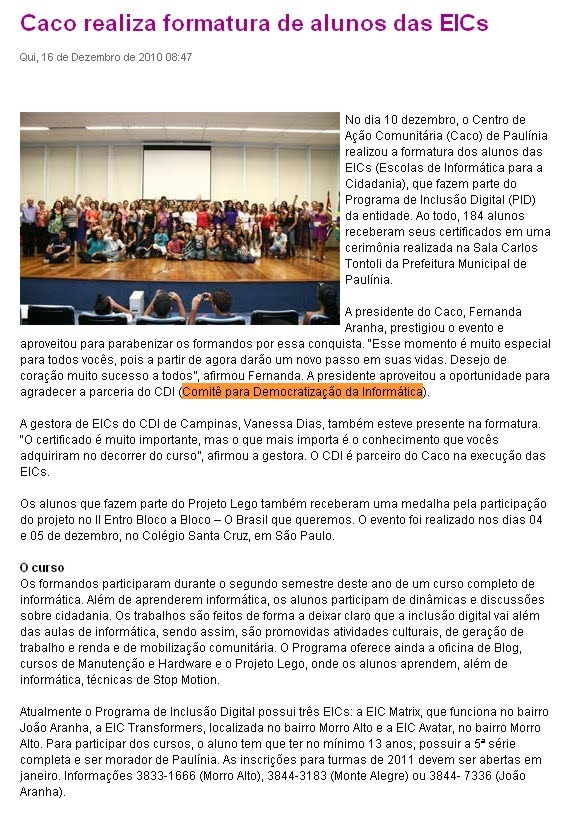 Caco realiza formatura de alunos das EICs

Qui, 16 de Dezembro de 2010 08:47

No dia 10 dezembro, o Centro de Ação Comunitária (Caco) de Paulínia realizou a formatura dos alunos das EICs (Escolas de Informática para a Cidadania), que fazem parte do Programa de Inclusão Digital (PID) da entidade. Ao todo, 184 alunos receberam seus certificados em uma cerimônia realizada na Sala Carlos Tontoli da Prefeitura Municipal de Paulínia.

A presidente do Caco, Fernanda Aranha, prestigiou o evento e aproveitou para parabenizar os formandos por essa conquista. "Esse momento é muito especial para todos vocês, pois a partir de agora darão um novo passo em suas vidas. Desejo de coração muito sucesso a todos", afirmou Fernanda. A presidente aproveitou a oportunidade para agradecer a parceria do CDI (Comitê para Democratização da Informática).

A gestora de EICs do CDI de Campinas, Vanessa Dias, também esteve presente na formatura. "O certificado é muito importante, mas o que mais importa é o conhecimento que vocês adquiriram no decorrer do curso", afirmou a gestora. O CDI é parceiro do Caco na execução das EICs.

Os alunos que fazem parte do Projeto Lego também receberam uma medalha pela participação do projeto no II Entro Bloco a Bloco – O Brasil que queremos. O evento foi realizado nos dias 04 e 05 de dezembro, no Colégio Santa Cruz, em São Paulo.

O curso
Os formandos participaram durante o segundo semestre deste ano de um curso completo de informática. Além de aprenderem informática, os alunos participam de dinâmicas e discussões sobre cidadania. Os trabalhos são feitos de forma a deixar claro que a inclusão digital vai além das aulas de informática, sendo assim, são promovidas atividades culturais, de geração de trabalho e renda e de mobilização comunitária. O Programa oferece ainda a oficina de Blog, cursos de Manutenção e Hardware e o Projeto Lego, onde os alunos aprendem, além de informática, técnicas de Stop Motion.

Atualmente o Programa de Inclusão Digital possui três EICs: a EIC Matrix, que funciona no bairro João Aranha, a EIC Transformers, localizada no bairro Morro Alto e a EIC Avatar, no bairro Morro Alto. Para participar dos cursos, o aluno tem que ter no mínimo 13 anos, possuir a 5ª série completa e ser morador de Paulínia. As inscrições para turmas de 2011 devem ser abertas em janeiro. Informações 3833-1666 (Morro Alto), 3844-3183 (Monte Alegre) ou 3844- 7336 (João Aranha).